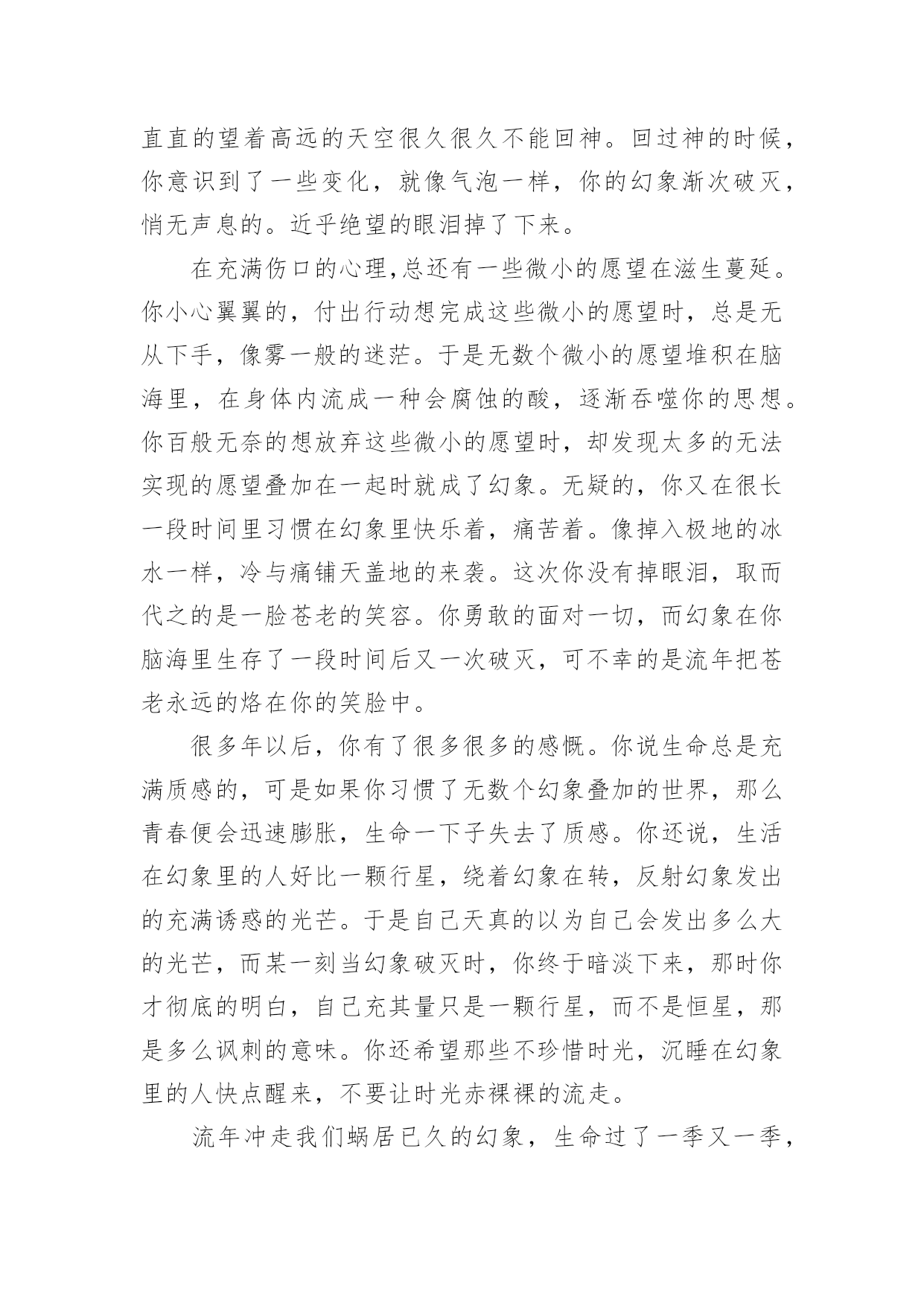 直直的望着高远的天空很久很久不能回神。回过神的时候，你意识到了一些变化，就像气泡一样，你的幻象渐次破灭，悄无声息的。近乎绝望的眼泪掉了下来。

在充满伤口的心理,总还有一些微小的愿望在滋生蔓延。你小心翼翼的，付出行动想完成这些微小的愿望时，总是无从下手，像雾一般的迷茫。于是无数个微小的愿望堆积在脑海里，在身体内流成一种会腐蚀的酸，逐渐吞噬你的思想。你百般无奈的想放弃这些微小的愿望时，却发现太多的无法实现的愿望叠加在一起时就成了幻象。无疑的，你又在很长一段时间里习惯在幻象里快乐着，痛苦着。像掉入极地的冰水一样，冷与痛铺天盖地的来袭。这次你没有掉眼泪，取而代之的是一脸苍老的笑容。你勇敢的面对一切，而幻象在你脑海里生存了一段时间后又一次破灭，可不幸的是流年把苍老永远的烙在你的笑脸中。

很多年以后，你有了很多很多的感慨。你说生命总是充满质感的，可是如果你习惯了无数个幻象叠加的世界，那么青春便会迅速膨胀，生命一下子失去了质感。你还说，生活在幻象里的人好比一颗行星，绕着幻象在转，反射幻象发出的充满诱惑的光芒。于是自己天真的以为自己会发出多么大的光芒，而某一刻当幻象破灭时，你终于暗淡下来，那时你才彻底的明白，自己充其量只是一颗行星，而不是恒星，那是多么讽刺的意味。你还希望那些不珍惜时光，沉睡在幻象里的人快点醒来，不要让时光赤裸裸的流走。

流年冲走我们蜗居已久的幻象，生命过了一季又一季，